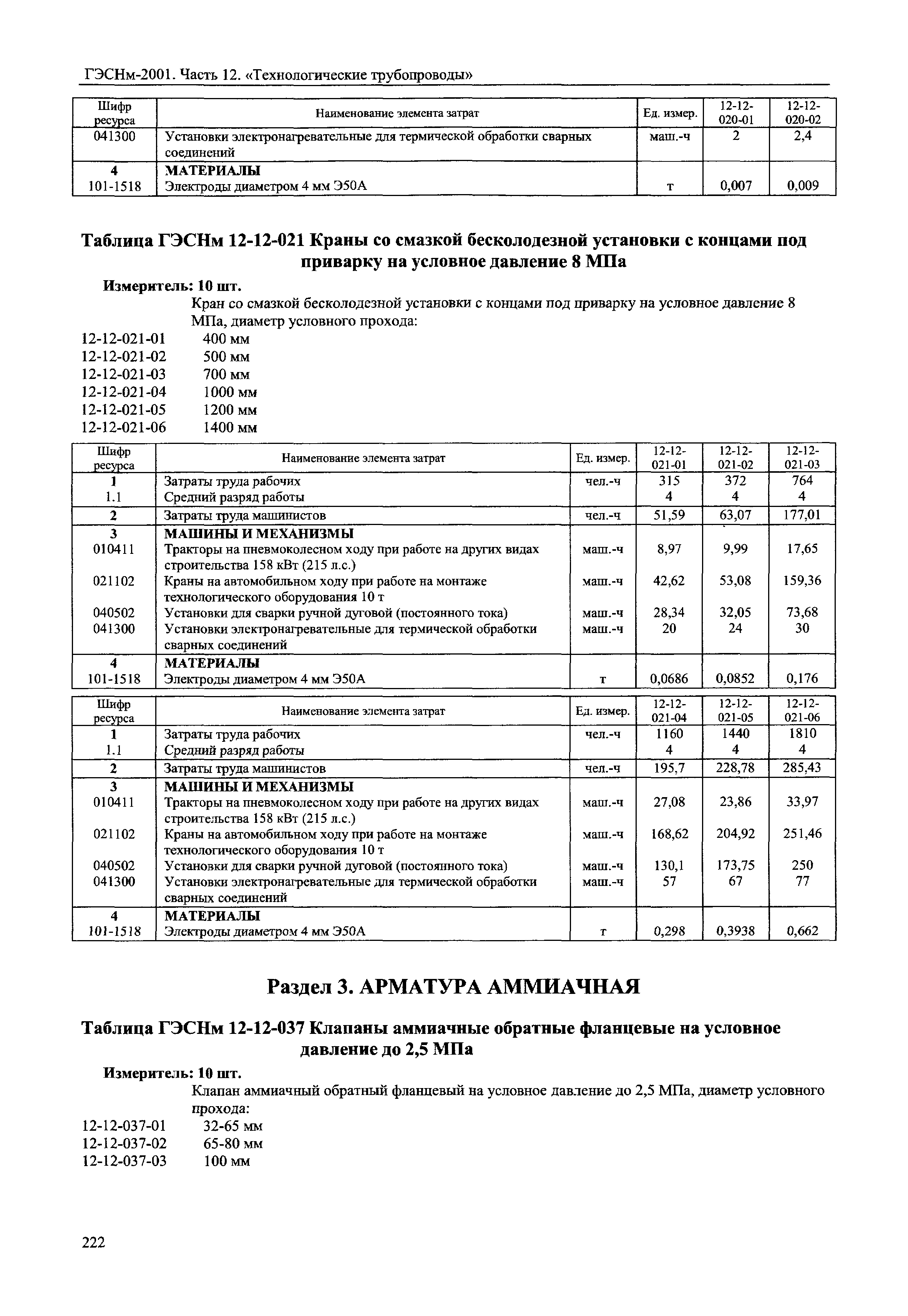 ГЭСНм-2001. Часть 12. «Технологические трубопроводы»

| Шифр ресурса | Наименование элемента затрат | Ед. измер. | 12-12-020-01 | 12-12-020-02 |
|---|---|---|---|---|
| 041300 | Установки электронагревательные для термической обработки сварных соединений | маш.-ч | 2 | 2,4 |
| 4 | МАТЕРИАЛЫ | | | |
| 101-1518 | Электроды диаметром 4 мм Э50А | т | 0,007 | 0,009 |

Таблица ГЭСНм 12-12-021 Краны со смазкой бесколодезной установки с концами под приварку на условное давление 8 МПа

Измеритель: 10 шт.

Кран со смазкой бесколодезной установки с концами под приварку на условное давление 8 МПа, диаметр условного прохода:

12-12-021-01 400 мм
12-12-021-02 500 мм
12-12-021-03 700 мм
12-12-021-04 1000 мм
12-12-021-05 1200 мм
12-12-021-06 1400 мм

| Шифр ресурса | Наименование элемента затрат | Ед. измер. | 12-12-021-01 | 12-12-021-02 | 12-12-021-03 |
|---|---|---|---|---|---|
| 1 | Затраты труда рабочих | чел.-ч | 315 | 372 | 764 |
| 1.1 | Средний разряд работы | | 4 | 4 | 4 |
| 2 | Затраты труда машинистов | чел.-ч | 51,59 | 63,07 | 177,01 |
| 3 | МАШИНЫ И МЕХАНИЗМЫ | | | | |
| 010411 | Тракторы на пневмоколесном ходу при работе на других видах строительства 158 кВт (215 л.с.) | маш.-ч | 8,97 | 9,99 | 17,65 |
| 021102 | Краны на автомобильном ходу при работе на монтаже технологического оборудования 10 т | маш.-ч | 42,62 | 53,08 | 159,36 |
| 040502 | Установки для сварки ручной дуговой (постоянного тока) | маш.-ч | 28,34 | 32,05 | 73,68 |
| 041300 | Установки электронагревательные для термической обработки сварных соединений | маш.-ч | 20 | 24 | 30 |
| 4 | МАТЕРИАЛЫ | | | | |
| 101-1518 | Электроды диаметром 4 мм Э50А | т | 0,0686 | 0,0852 | 0,176 |

| Шифр ресурса | Наименование элемента затрат | Ед. измер. | 12-12-021-04 | 12-12-021-05 | 12-12-021-06 |
|---|---|---|---|---|---|
| 1 | Затраты труда рабочих | чел.-ч | 1160 | 1440 | 1810 |
| 1.1 | Средний разряд работы | | 4 | 4 | 4 |
| 2 | Затраты труда машинистов | чел.-ч | 195,7 | 228,78 | 285,43 |
| 3 | МАШИНЫ И МЕХАНИЗМЫ | | | | |
| 010411 | Тракторы на пневмоколесном ходу при работе на других видах строительства 158 кВт (215 л.с.) | маш.-ч | 27,08 | 23,86 | 33,97 |
| 021102 | Краны на автомобильном ходу при работе на монтаже технологического оборудования 10 т | маш.-ч | 168,62 | 204,92 | 251,46 |
| 040502 | Установки для сварки ручной дуговой (постоянного тока) | маш.-ч | 130,1 | 173,75 | 250 |
| 041300 | Установки электронагревательные для термической обработки сварных соединений | маш.-ч | 57 | 67 | 77 |
| 4 | МАТЕРИАЛЫ | | | | |
| 101-1518 | Электроды диаметром 4 мм Э50А | т | 0,298 | 0,3938 | 0,662 |

Раздел 3. АРМАТУРА АММИАЧНАЯ

Таблица ГЭСНм 12-12-037 Клапаны аммиачные обратные фланцевые на условное давление до 2,5 МПа

Измеритель: 10 шт.

Клапан аммиачный обратный фланцевый на условное давление до 2,5 МПа, диаметр условного прохода:

12-12-037-01 32-65 мм
12-12-037-02 65-80 мм
12-12-037-03 100 мм

222